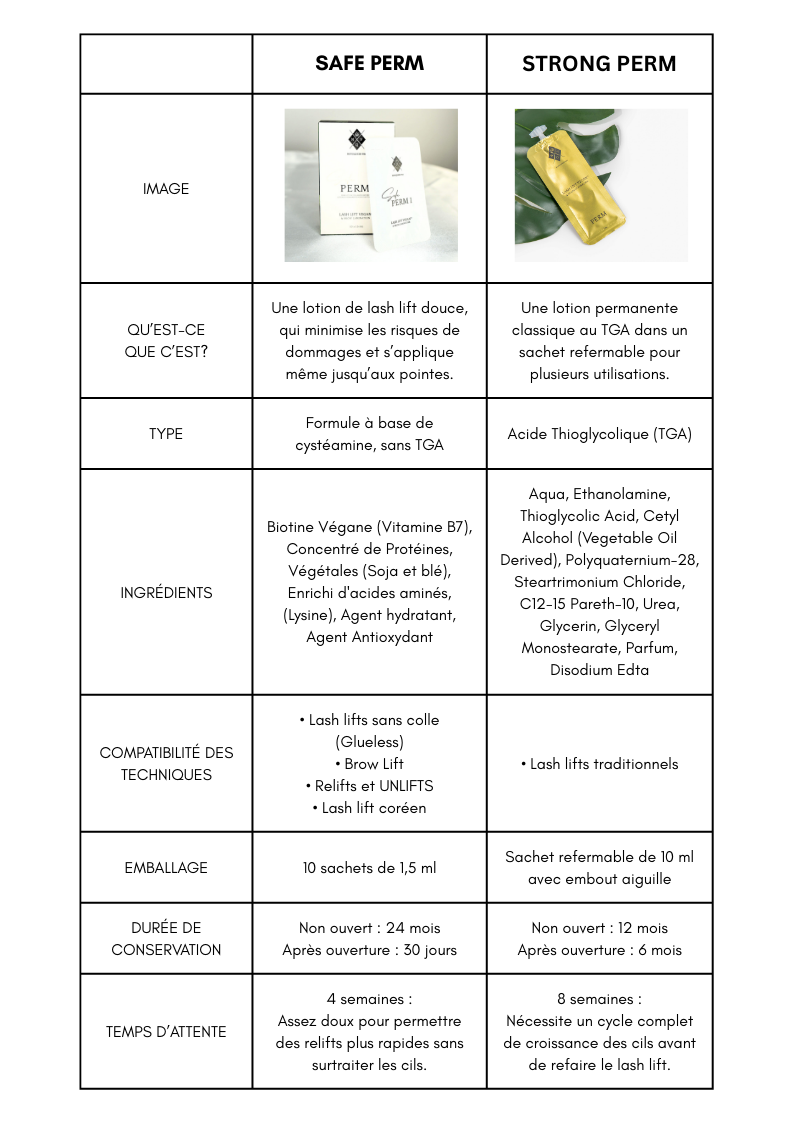 | | SAFE PERM | STRONG PERM |
|---|---|---|
| IMAGE | PERM Safe PERM 1 | PERM |
| QU'EST-CE QUE C'EST? | Une lotion de lash lift douce, qui minimise les risques de dommages et s'applique même jusqu'aux pointes. | Une lotion permanente classique au TGA dans un sachet refermable pour plusieurs utilisations. |
| TYPE | Formule à base de cystéamine, sans TGA | Acide Thioglycolique (TGA) |
| INGRÉDIENTS | Biotine Végane (Vitamine B7), Concentré de Protéines, Végétales (Soja et blé), Enrichi d'acides aminés, (Lysine), Agent hydratant, Agent Antioxydant | Aqua, Ethanolamine, Thioglycolic Acid, Cetyl Alcohol (Vegetable Oil Derived), Polyquaternium-28, Steartrimonium Chloride, C12-15 Pareth-10, Urea, Glycerin, Glyceryl Monostearate, Parfum, Disodium Edta |
| COMPATIBILITÉ DES TECHNIQUES | • Lash lifts sans colle (Glueless) • Brow Lift • Relifts et UNLIFTS • Lash lift coréen | • Lash lifts traditionnels |
| EMBALLAGE | 10 sachets de 1,5 ml | Sachet refermable de 10 ml avec embout aiguille |
| DURÉE DE CONSERVATION | Non ouvert : 24 mois Après ouverture : 30 jours | Non ouvert : 12 mois Après ouverture : 6 mois |
| TEMPS D'ATTENTE | 4 semaines : Assez doux pour permettre des relifts plus rapides sans surtraiter les cils. | 8 semaines : Nécessite un cycle complet de croissance des cils avant de refaire le lash lift. |